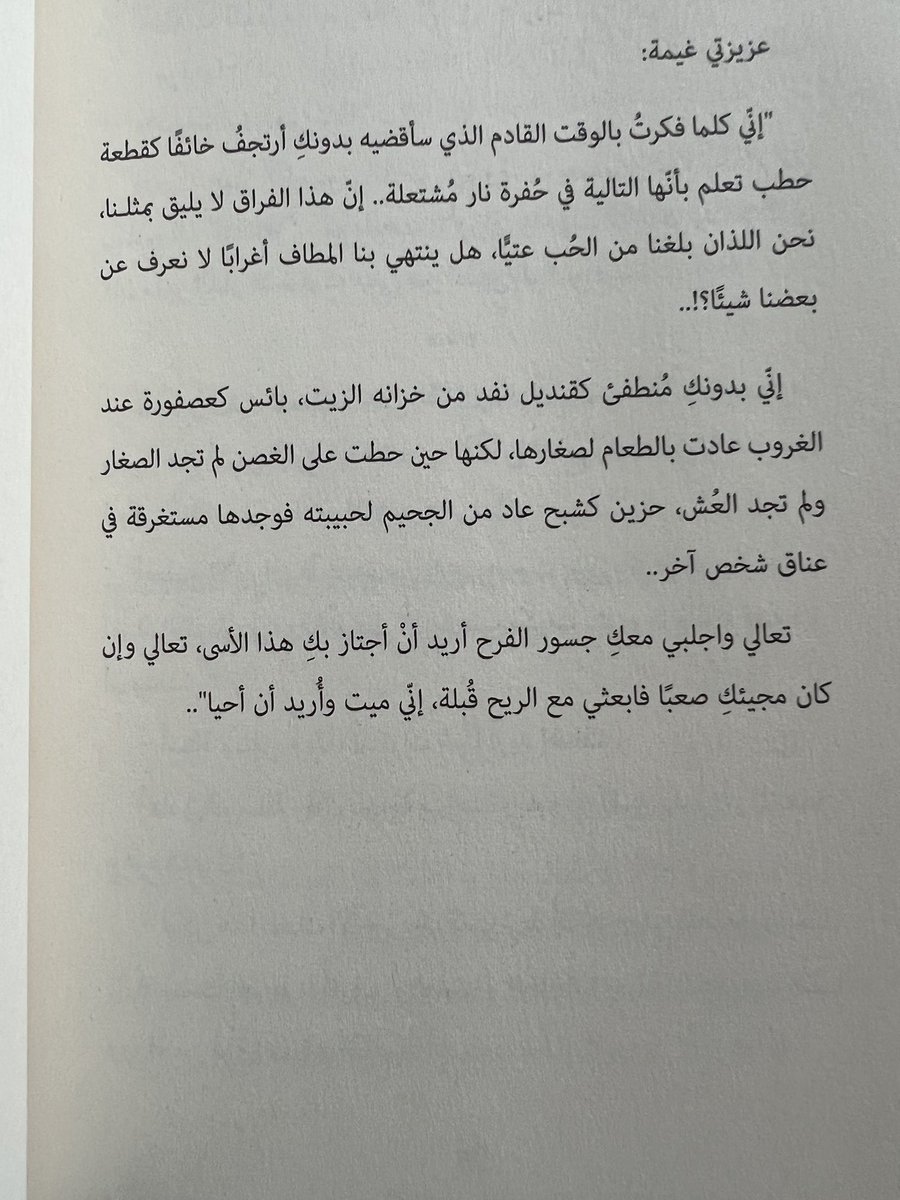 عزيزتي غيمة:

"إنّي كلما فكرتُ بالوقت القادم الذي سأقضيه بدونكِ أرتجفُ خائفًا كقطعة حطب تعلم بأنّها التالية في حُفرة نار مُشتعلة.. إنّ هذا الفراق لا يليق بمثلنا، نحن اللذان بلغنا من الحُب عتيًّا، هل ينتهي بنا المطاف أغرابًا لا نعرف عن بعضنا شيئًا؟!..

إنّي بدونكِ مُنطفئ كقنديل نفد من خزانه الزيت، بائس كعصفورة عند الغروب عادت بالطعام لصغارها، لكنها حين حطت على الغصن لم تجد الصغار ولم تجد العُش، حزين كشبح عاد من الجحيم لحبيبته فوجدها مستغرقة في عناق شخص آخر..

تعالي واجلبي معكِ جسور الفرح أريد أنْ أجتاز بكِ هذا الأسى، تعالي وإن كان مجيئكِ صعبًا فابعثي مع الريح قُبلة، إنّي ميت وأُريد أن أحيا"..